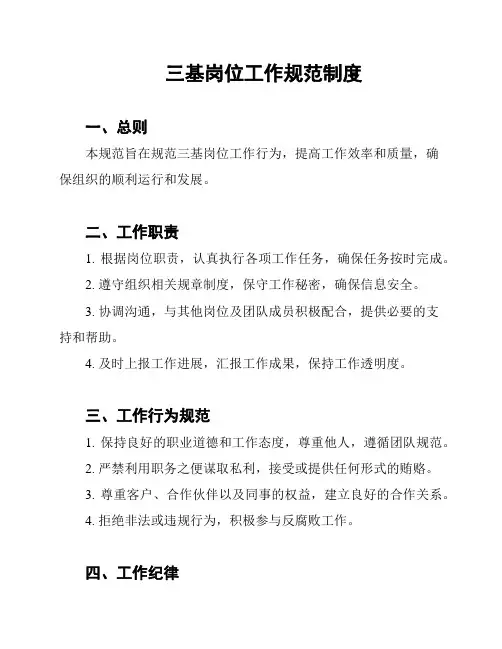 三基岗位工作规范制度

一、总则

本规范旨在规范三基岗位工作行为，提高工作效率和质量，确保组织的顺利运行和发展。

二、工作职责

1. 根据岗位职责，认真执行各项工作任务，确保任务按时完成。

2. 遵守组织相关规章制度，保守工作秘密，确保信息安全。

3. 协调沟通，与其他岗位及团队成员积极配合，提供必要的支持和帮助。

4. 及时上报工作进展，汇报工作成果，保持工作透明度。

三、工作行为规范

1. 保持良好的职业道德和工作态度，尊重他人，遵循团队规范。

2. 严禁利用职务之便谋取私利，接受或提供任何形式的贿赂。

3. 尊重客户、合作伙伴以及同事的权益，建立良好的合作关系。

4. 拒绝非法或违规行为，积极参与反腐败工作。

四、工作纪律